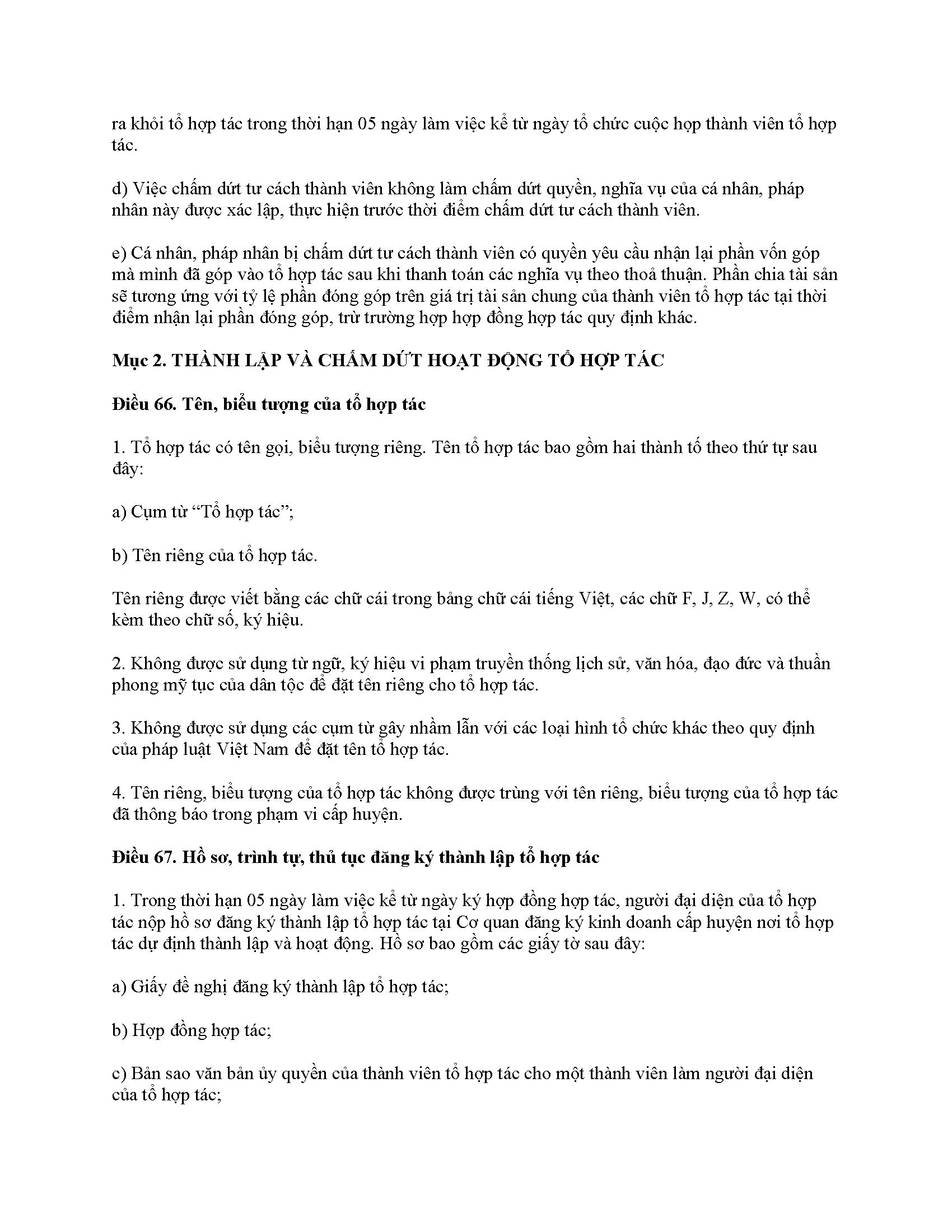 ra khỏi tổ hợp tác trong thời hạn 05 ngày làm việc kể từ ngày tổ chức cuộc họp thành viên tổ hợp tác.

d) Việc chấm dứt tư cách thành viên không làm chấm dứt quyền, nghĩa vụ của cá nhân, pháp nhân này được xác lập, thực hiện trước thời điểm chấm dứt tư cách thành viên.

e) Cá nhân, pháp nhân bị chấm dứt tư cách thành viên có quyền yêu cầu nhận lại phần vốn góp mà mình đã góp vào tổ hợp tác sau khi thanh toán các nghĩa vụ theo thoả thuận. Phần chia tài sản sẽ tương ứng với tỷ lệ phần đóng góp trên giá trị tài sản chung của thành viên tổ hợp tác tại thời điểm nhận lại phần đóng góp, trừ trường hợp hợp đồng hợp tác quy định khác.

Mục 2. THÀNH LẬP VÀ CHẤM DỨT HOẠT ĐỘNG TỔ HỢP TÁC

Điều 66. Tên, biểu tượng của tổ hợp tác

1. Tổ hợp tác có tên gọi, biểu tượng riêng. Tên tổ hợp tác bao gồm hai thành tố theo thứ tự sau đây:

a) Cụm từ “Tổ hợp tác”;

b) Tên riêng của tổ hợp tác.

Tên riêng được viết bằng các chữ cái trong bảng chữ cái tiếng Việt, các chữ F, J, Z, W, có thể kèm theo chữ số, ký hiệu.

2. Không được sử dụng từ ngữ, ký hiệu vi phạm truyền thống lịch sử, văn hóa, đạo đức và thuần phong mỹ tục của dân tộc để đặt tên riêng cho tổ hợp tác.

3. Không được sử dụng các cụm từ gây nhầm lẫn với các loại hình tổ chức khác theo quy định của pháp luật Việt Nam để đặt tên tổ hợp tác.

4. Tên riêng, biểu tượng của tổ hợp tác không được trùng với tên riêng, biểu tượng của tổ hợp tác đã thông báo trong phạm vi cấp huyện.

Điều 67. Hồ sơ, trình tự, thủ tục đăng ký thành lập tổ hợp tác

1. Trong thời hạn 05 ngày làm việc kể từ ngày ký hợp đồng hợp tác, người đại diện của tổ hợp tác nộp hồ sơ đăng ký thành lập tổ hợp tác tại Cơ quan đăng ký kinh doanh cấp huyện nơi tổ hợp tác dự định thành lập và hoạt động. Hồ sơ bao gồm các giấy tờ sau đây:

a) Giấy đề nghị đăng ký thành lập tổ hợp tác;

b) Hợp đồng hợp tác;

c) Bản sao văn bản ủy quyền của thành viên tổ hợp tác cho một thành viên làm người đại diện của tổ hợp tác;